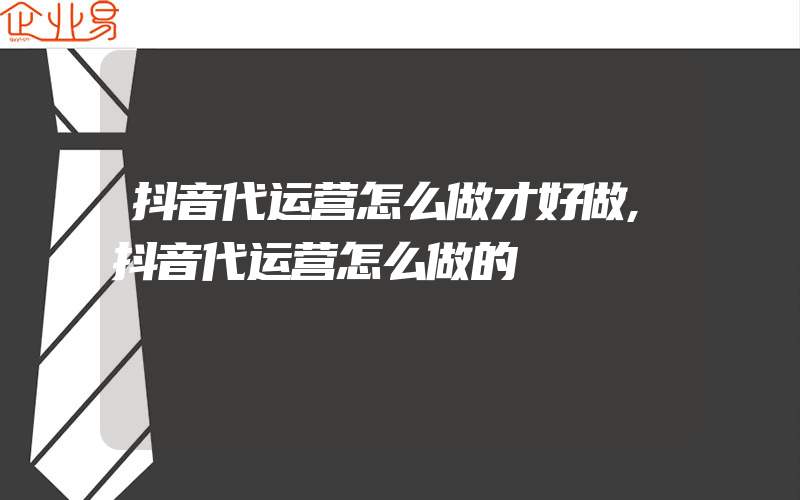 企业易

抖音代运营怎么做才好做,抖音代运营怎么做的